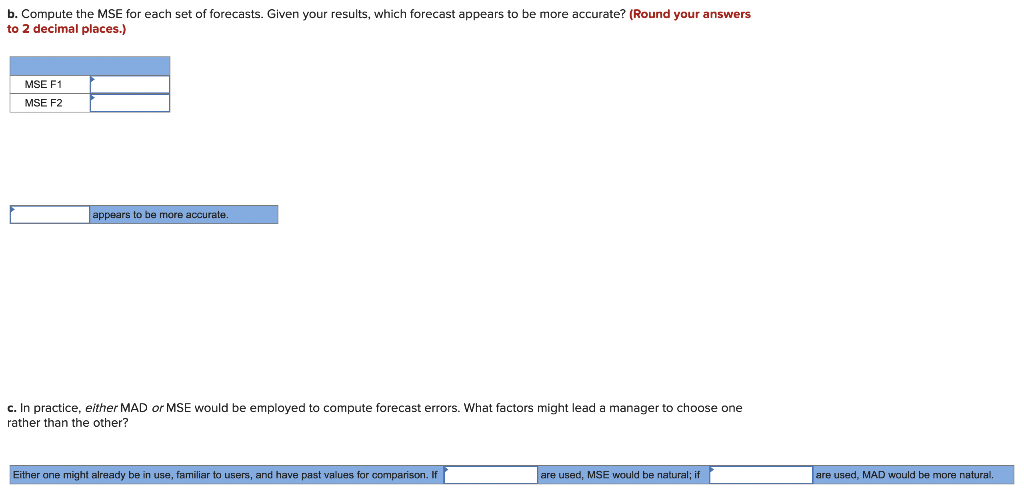 b. Compute the MSE for each set of forecasts. Given your results, which forecast appears to be more accurate? (Round your answers to 2 decimal places.)

| | |
|---|---|
| MSE F1 | |
| MSE F2 | |

appears to be more accurate.

c. In practice, either MAD or MSE would be employed to compute forecast errors. What factors might lead a manager to choose one rather than the other?

Either one might already be in use, familiar to users, and have past values for comparison. If are used, MSE would be natural; if are used, MAD would be more natural.